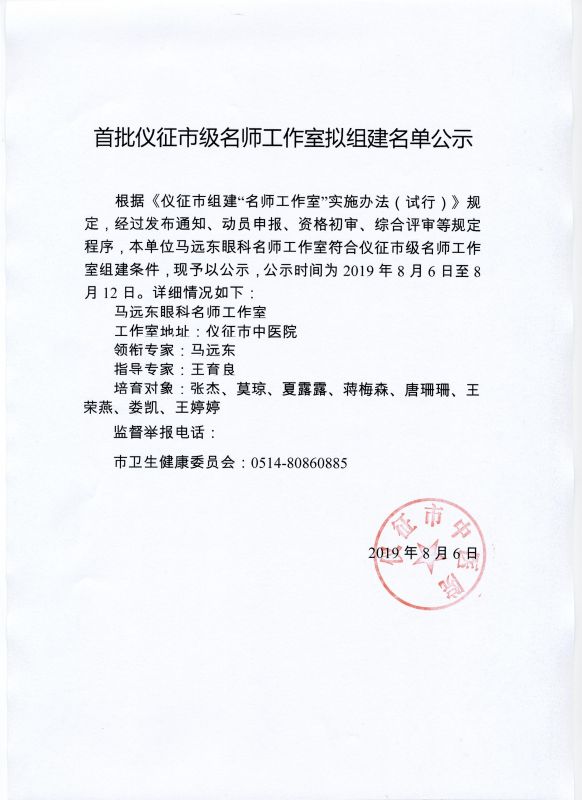 首批仪征市级名师工作室拟组建名单公示

根据《仪征市组建“名师工作室”实施办法（试行）》规定，经过发布通知、动员申报、资格初审、综合评审等规定程序，本单位马远东眼科名师工作室符合仪征市级名师工作室组建条件，现予以公示，公示时间为 2019 年 8 月 6 日至 8 月 12 日。详细情况如下：

马远东眼科名师工作室
工作室地址：仪征市中医院
领衔专家：马远东
指导专家：王育良
培育对象：张杰、莫琼、夏露露、蒋梅森、唐珊珊、王荣燕、娄凯、王婷婷

监督举报电话：

市卫生健康委员会：0514-80860885

仪征市中医院

2019 年 8 月 6 日